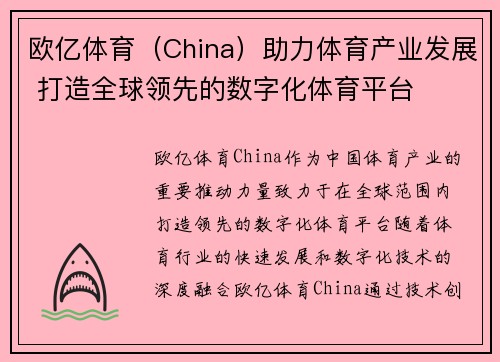 欧亿体育（China）助力体育产业发展 打造全球领先的数字化体育平台

欧亿体育China作为中国体育产业的重要推动力量致力于在全球范围内打造领先的数字化体育平台随着体育行业的快速发展和数字化技术的深度融合欧亿体育China通过技术创